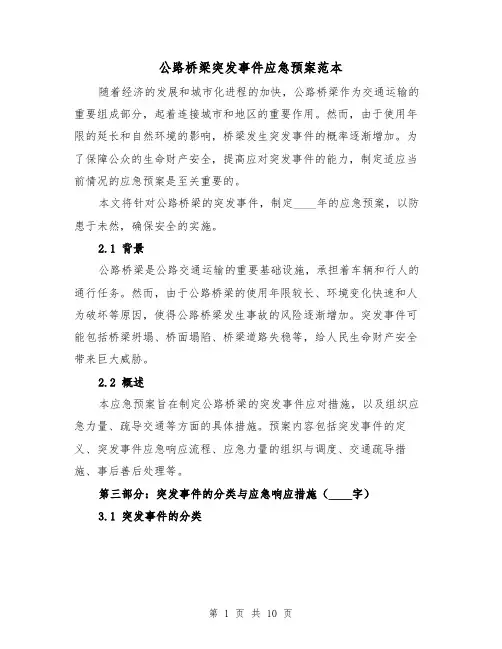 公路桥梁突发事件应急预案范本

随着经济的发展和城市化进程的加快，公路桥梁作为交通运输的重要组成部分，起着连接城市和地区的重要作用。然而，由于使用年限的延长和自然环境的影响，桥梁发生突发事件的概率逐渐增加。为了保障公众的生命财产安全，提高应对突发事件的能力，制定适应当前情况的应急预案是至关重要的。

本文将针对公路桥梁的突发事件，制定____年的应急预案，以防患于未然，确保安全的实施。

2.1 背景

公路桥梁是公路交通运输的重要基础设施，承担着车辆和行人的通行任务。然而，由于公路桥梁的使用年限较长、环境变化快速和人为破坏等原因，使得公路桥梁发生事故的风险逐渐增加。突发事件可能包括桥梁坍塌、桥面塌陷、桥梁道路失稳等，给人民生命财产安全带来巨大威胁。

2.2 概述

本应急预案旨在制定公路桥梁的突发事件应对措施，以及组织应急力量、疏导交通等方面的具体措施。预案内容包括突发事件的定义、突发事件应急响应流程、应急力量的组织与调度、交通疏导措施、事后善后处理等。

第三部分：突发事件的分类与应急响应措施（____字）

3.1 突发事件的分类

第 1 页 共 10 页